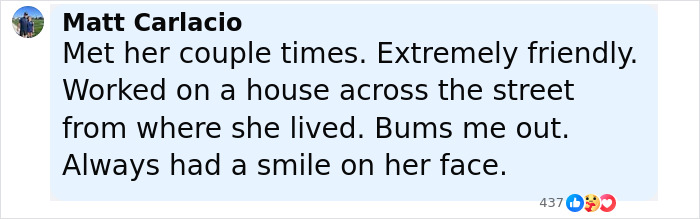 Matt Carlacio
Met her couple times. Extremely friendly. Worked on a house across the street from where she lived. Bums me out. Always had a smile on her face.

437